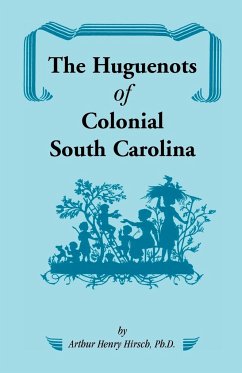 The Huguenots
of
Colonial
South Carolina

by
Arthur Henry Hirsch, Ph.D.